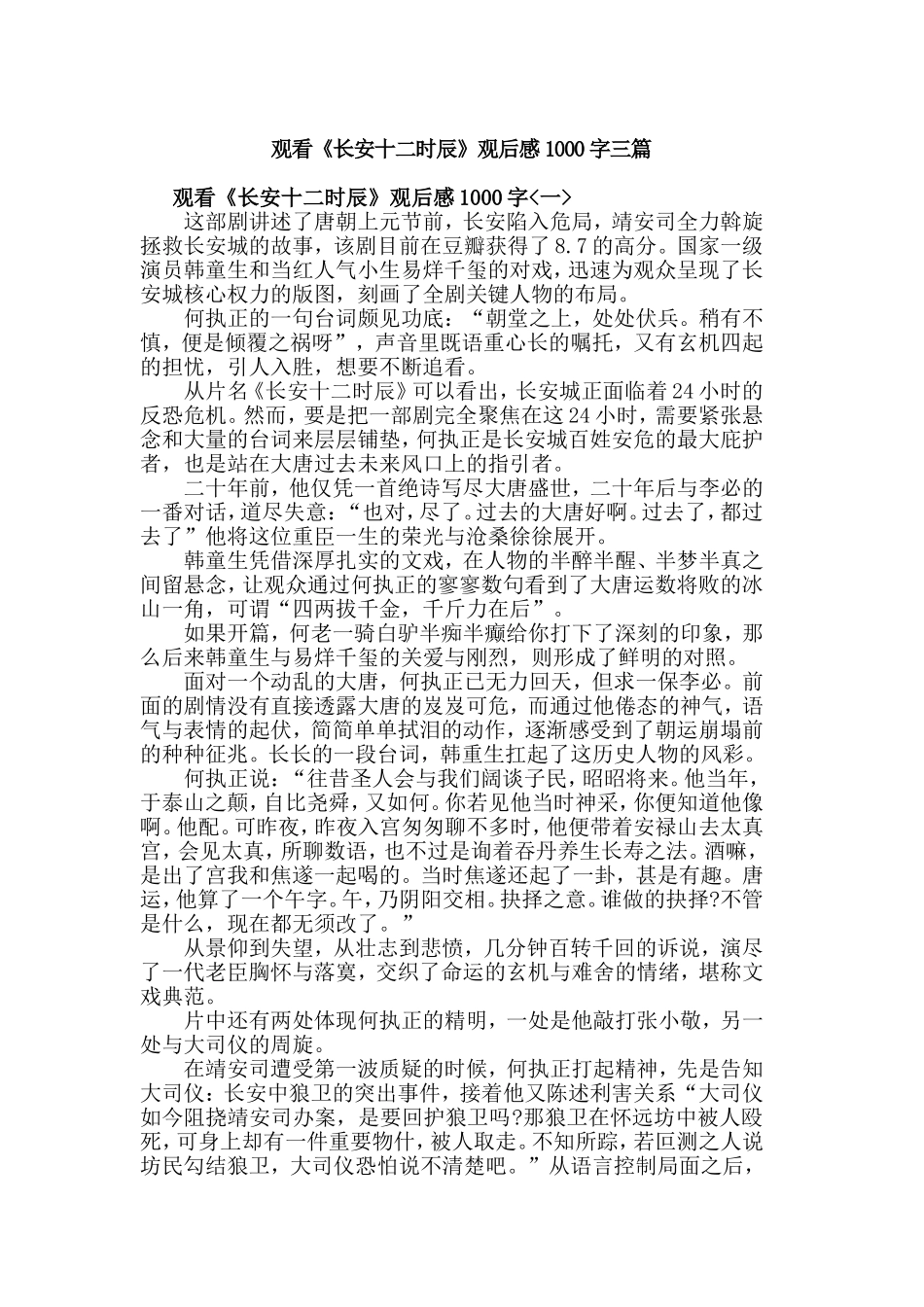 观看《长安十二时辰》观后感1000字三篇

观看《长安十二时辰》观后感1000字<一>

这部剧讲述了唐朝上元节前，长安陷入危局，靖安司全力斡旋拯救长安城的故事，该剧目前在豆瓣获得了8.7的高分。国家一级演员韩童生和当红人气小生易烊千玺的对戏，迅速为观众呈现了长安城核心权力的版图，刻画了全剧关键人物的布局。

何执正的一句台词颇见功底：“朝堂之上，处处伏兵。稍有不慎，便是倾覆之祸呀”，声音里既语重心长的嘱托，又有玄机四起的担忧，引人入胜，想要不断追看。

从片名《长安十二时辰》可以看出，长安城正面临着24小时的反恐危机。然而，要是把一部剧完全聚焦在这24小时，需要紧张悬念和大量的台词来层层铺垫，何执正是长安城百姓安危的最大庇护者，也是站在大唐过去未来风口上的指引者。

二十年前，他仅凭一首绝诗写尽大唐盛世，二十年后与李必的一番对话，道尽失意：“也对，尽了。过去的大唐好啊。过去了，都过去了”他将这位重臣一生的荣光与沧桑徐徐展开。

韩童生凭借深厚扎实的文戏，在人物的半醉半醒、半梦半真之间留悬念，让观众通过何执正的寥寥数句看到了大唐运数将败的冰山一角，可谓“四两拔千金，千斤力在后”。

如果开篇，何老一骑白驴半痴半癫给你打下了深刻的印象，那么后来韩童生与易烊千玺的关爱与刚烈，则形成了鲜明的对照。

面对一个动乱的大唐，何执正已无力回天，但求一保李必。前面的剧情没有直接透露大唐的岌岌可危，而通过他倦态的神气，语气与表情的起伏，简简单单拭泪的动作，逐渐感受到了朝运崩塌前的种种征兆。长长的一段台词，韩重生扛起了这历史人物的风彩。

何执正说：“往昔圣人会与我们阔谈子民，昭昭将来。他当年，于泰山之颠，自比尧舜，又如何。你若见他当时神采，你便知道他像啊。他配。可昨夜，昨夜入宫匆匆聊不多时，他便带着安禄山去太真宫，会见太真，所聊数语，也不过是询着吞丹养生长寿之法。酒嘛，是出了宫我和焦遂一起喝的。当时焦遂还起了一卦，甚是有趣。唐运，他算了一个午字。午，乃阴阳交相。抉择之意。谁做的抉择?不管是什么，现在都无须改了。”

从景仰到失望，从壮志到悲愤，几分钟百转千回的诉说，演尽了一代老臣胸怀与落寞，交织了命运的玄机与难舍的情绪，堪称文戏典范。

片中还有两处体现何执正的精明，一处是他敲打张小敬，另一处与大司仪的周旋。

在靖安司遭受第一波质疑的时候，何执正打起精神，先是告知大司仪：长安中狼卫的突出事件，接着他又陈述利害关系“大司仪如今阻挠靖安司办案，是要回护狼卫吗?那狼卫在怀远坊中被人殴死，可身上却有一件重要物什，被人取走。不知所踪，若叵测之人说坊民勾结狼卫，大司仪恐怕说不清楚吧。”从语言控制局面之后，